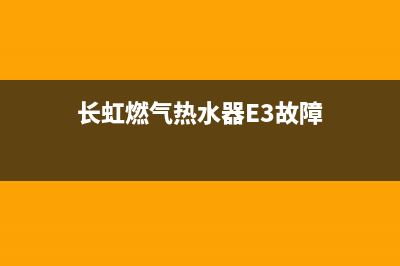 长虹燃气热水器E3故障